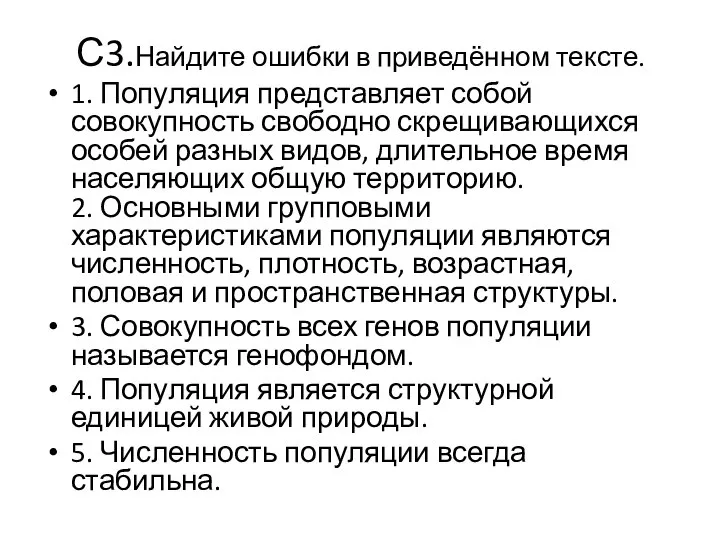 С3.Найдите ошибки в приведённом тексте.

• 1. Популяция представляет собой совокупность свободно скрещивающихся особей разных видов, длительное время населяющих общую территорию.
2. Основными групповыми характеристиками популяции являются численность, плотность, возрастная, половая и пространственная структуры.

• 3. Совокупность всех генов популяции называется генофондом.

• 4. Популяция является структурной единицей живой природы.

• 5. Численность популяции всегда стабильна.